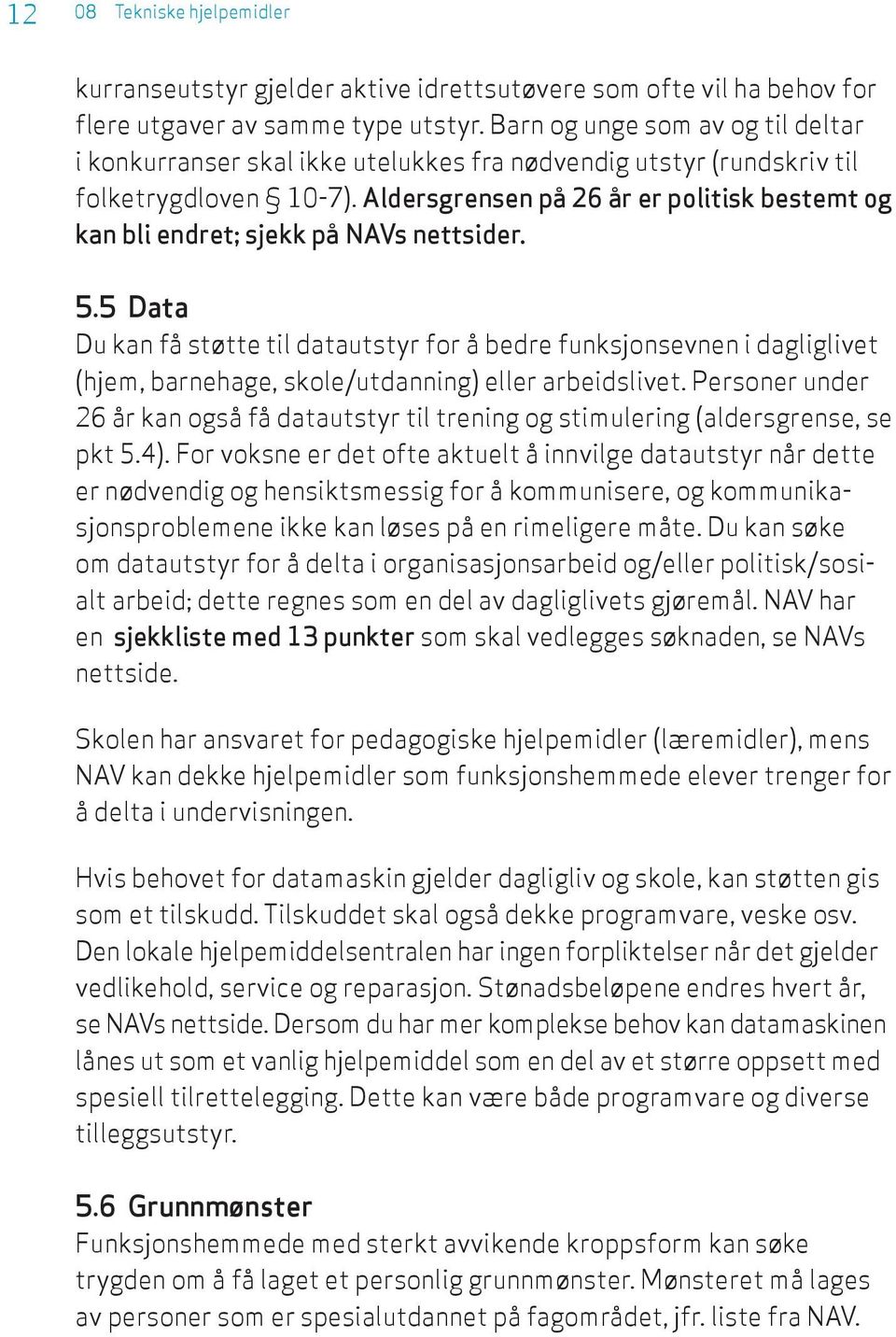 12 08 Tekniske hjelpemidler

kurranseutstyr gjelder aktive idrettsutøvere som ofte vil ha behov for flere utgaver av samme type utstyr. Barn og unge som av og til deltar i konkurranser skal ikke utelukkes fra nødvendig utstyr (rundskriv til folketrygdloven § 10-7). Aldersgrensen på 26 år er politisk bestemt og kan bli endret; sjekk på NAVs nettsider.

5.5 Data
Du kan få støtte til datautstyr for å bedre funksjonsevnen i dagliglivet (hjem, barnehage, skole/utdanning) eller arbeidslivet. Personer under 26 år kan også få datautstyr til trening og stimulering (aldersgrense, se pkt 5.4). For voksne er det ofte aktuelt å innvilge datautstyr når dette er nødvendig og hensiktsmessig for å kommunisere, og kommunikasjonsproblemene ikke kan løses på en rimeligere måte. Du kan søke om datautstyr for å delta i organisasjonsarbeid og/eller politisk/sosialt arbeid; dette regnes som en del av dagliglivets gjøremål. NAV har en sjekkliste med 13 punkter som skal vedlegges søknaden, se NAVs nettside.

Skolen har ansvaret for pedagogiske hjelpemidler (læremidler), mens NAV kan dekke hjelpemidler som funksjonshemmede elever trenger for å delta i undervisningen.

Hvis behovet for datamaskin gjelder dagligliv og skole, kan støtten gis som et tilskudd. Tilskuddet skal også dekke programvare, veske osv. Den lokale hjelpemiddelsentralen har ingen forpliktelser når det gjelder vedlikehold, service og reparasjon. Stønadsbeløpene endres hvert år, se NAVs nettside. Dersom du har mer komplekse behov kan datamaskinen lånes ut som et vanlig hjelpemiddel som en del av et større oppsett med spesiell tilrettelegging. Dette kan være både programvare og diverse tilleggsutstyr.

5.6 Grunnmønster
Funksjonshemmede med sterkt avvikende kroppsform kan søke trygden om å få laget et personlig grunnmønster. Mønsteret må lages av personer som er spesialutdannet på fagområdet, jfr. liste fra NAV.